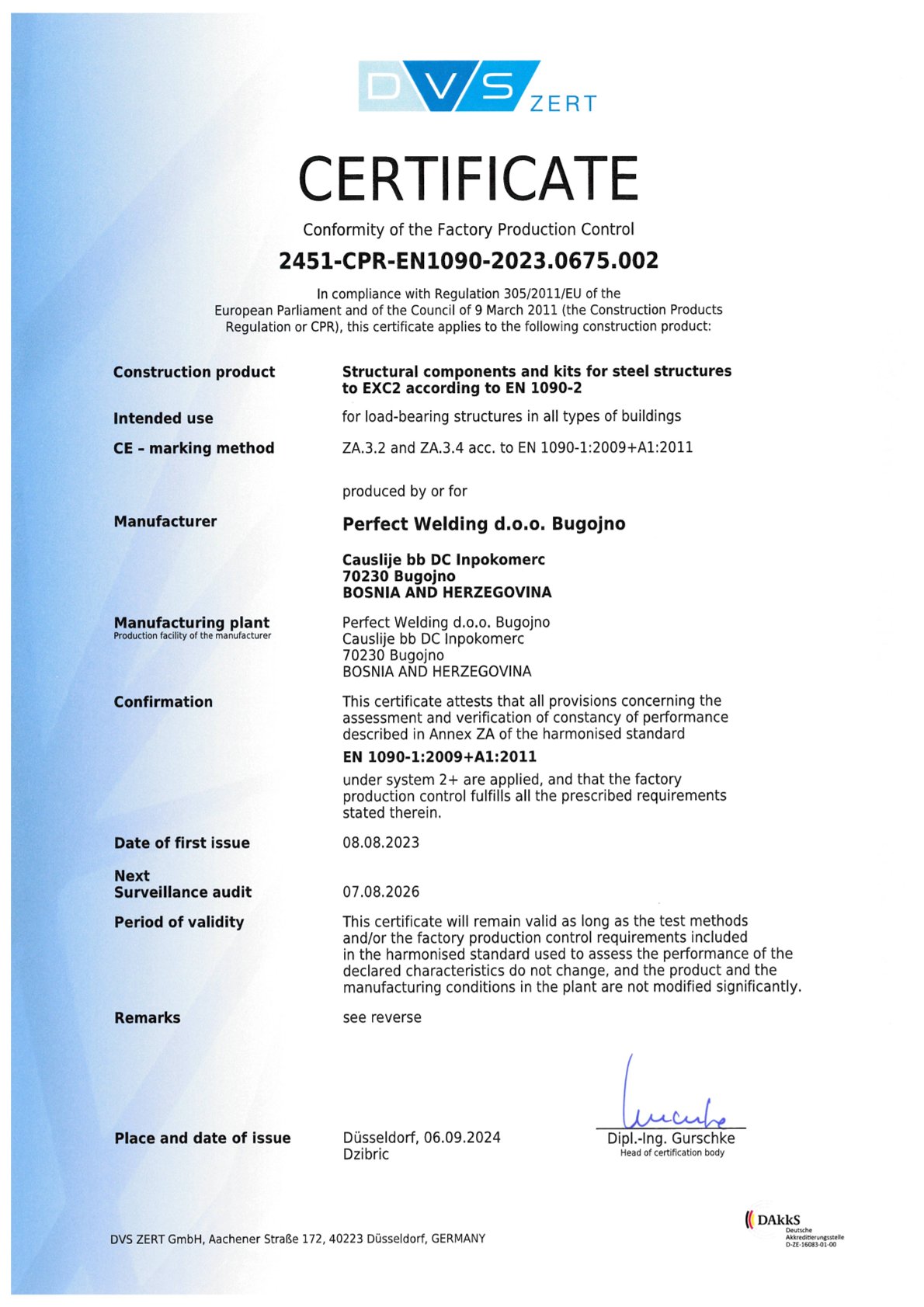 DVS ZERT

CERTIFICATE

Conformity of the Factory Production Control

2451-CPR-EN1090-2023.0675.002

In compliance with Regulation 305/2011/EU of the European Parliament and of the Council of 9 March 2011 (the Construction Products Regulation or CPR), this certificate applies to the following construction product:

Construction product
Structural components and kits for steel structures to EXC2 according to EN 1090-2

Intended use
for load-bearing structures in all types of buildings

CE - marking method
ZA.3.2 and ZA.3.4 acc. to EN 1090-1:2009+A1:2011

produced by or for

Manufacturer
Perfect Welding d.o.o. Bugojno

Causlije bb DC Inpokomerc
70230 Bugojno
BOSNIA AND HERZEGOVINA

Manufacturing plant
Production facility of the manufacturer
Perfect Welding d.o.o. Bugojno
Causlije bb DC Inpokomerc
70230 Bugojno
BOSNIA AND HERZEGOVINA

Confirmation
This certificate attests that all provisions concerning the assessment and verification of constancy of performance described in Annex ZA of the harmonised standard

EN 1090-1:2009+A1:2011

under system 2+ are applied, and that the factory production control fulfills all the prescribed requirements stated therein.

Date of first issue
08.08.2023

Next Surveillance audit
07.08.2026

Period of validity
This certificate will remain valid as long as the test methods and/or the factory production control requirements included in the harmonised standard used to assess the performance of the declared characteristics do not change, and the product and the manufacturing conditions in the plant are not modified significantly.

Remarks
see reverse

Place and date of issue
Düsseldorf, 06.09.2024
Dzibric

Dipl.-Ing. Gurschke
Head of certification body

DVS ZERT GmbH, Aachener Straße 172, 40223 Düsseldorf, GERMANY

DAkkS
Deutsche Akkreditierungsstelle
D-ZE-16083-01-00